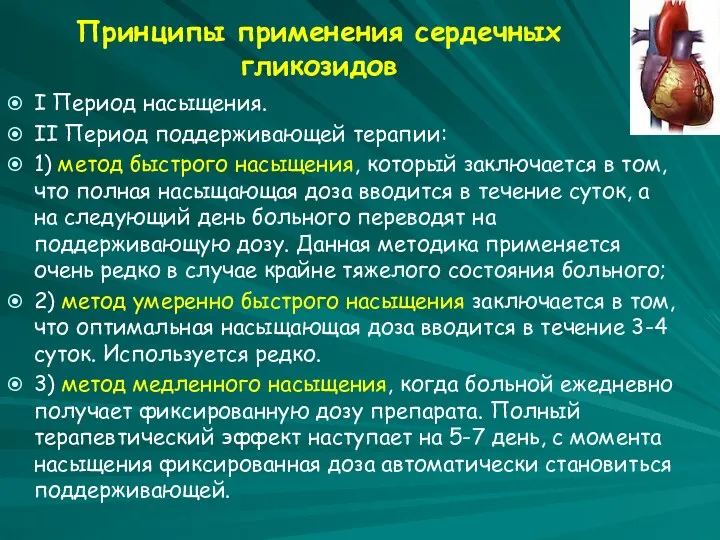 Принципы применения сердечных гликозидов

I Период насыщения.

II Период поддерживающей терапии:

1) метод быстрого насыщения, который заключается в том, что полная насыщающая доза вводится в течение суток, а на следующий день больного переводят на поддерживающую дозу. Данная методика применяется очень редко в случае крайне тяжелого состояния больного;

2) метод умеренно быстрого насыщения заключается в том, что оптимальная насыщающая доза вводится в течение 3-4 суток. Используется редко.

3) метод медленного насыщения, когда больной ежедневно получает фиксированную дозу препарата. Полный терапевтический эффект наступает на 5-7 день, с момента насыщения фиксированная доза автоматически становиться поддерживающей.